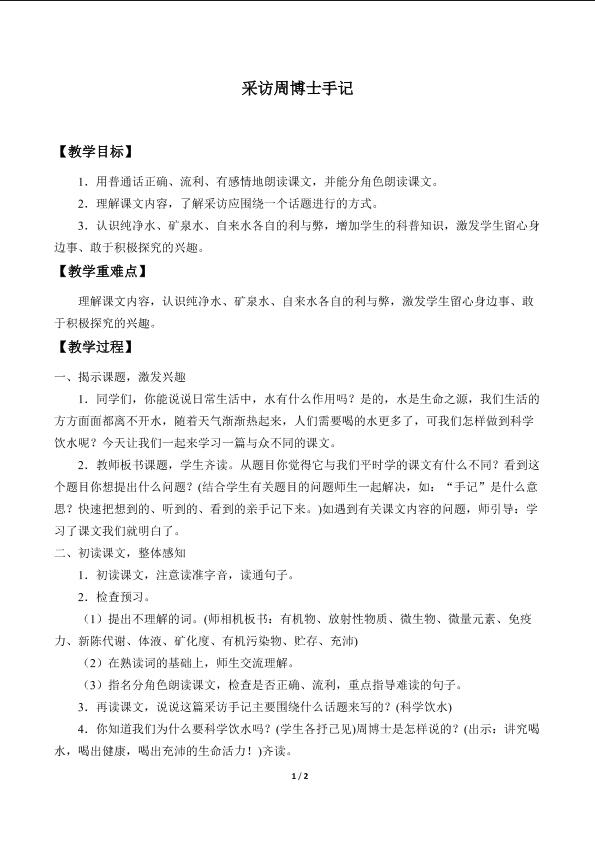 采访周博士手记

【教学目标】

1．用普通话正确、流利、有感情地朗读课文，并能分角色朗读课文。

2．理解课文内容，了解采访应围绕一个话题进行的方式。

3．认识纯净水、矿泉水、自来水各自的利与弊，增加学生的科普知识，激发学生留心身边事、敢于积极探究的兴趣。

【教学重难点】

理解课文内容，认识纯净水、矿泉水、自来水各自的利与弊，激发学生留心身边事、敢于积极探究的兴趣。

【教学过程】

一、揭示课题，激发兴趣

1．同学们，你能说说日常生活中，水有什么作用吗？是的，水是生命之源，我们生活的方方面面都离不开水，随着天气渐渐热起来，人们需要喝的水更多了，可我们怎样做到科学饮水呢？今天让我们一起来学习一篇与众不同的课文。

2．教师板书课题，学生齐读。从题目你觉得它与我们平时学的课文有什么不同？看到这个题目你想提出什么问题？(结合学生有关题目的问题师生一起解决，如：“手记”是什么意思？快速把想到的、听到的、看到的亲手记下来。)如遇到有关课文内容的问题，师引导：学习了课文我们就明白了。

二、初读课文，整体感知

1．初读课文，注意读准字音，读通句子。

2．检查预习。

（1）提出不理解的词。(师相机板书：有机物、放射性物质、微生物、微量元素、免疫力、新陈代谢、体液、矿化度、有机污染物、贮存、充沛)

（2）在熟读词的基础上，师生交流理解。

（3）指名分角色朗读课文，检查是否正确、流利，重点指导难读的句子。

3．再读课文，说说这篇采访手记主要围绕什么话题来写的？(科学饮水)

4．你知道我们为什么要科学饮水吗？(学生各抒己见)周博士是怎样说的？(出示：讲究喝水，喝出健康，喝出充沛的生命活力！)齐读。

1 / 2